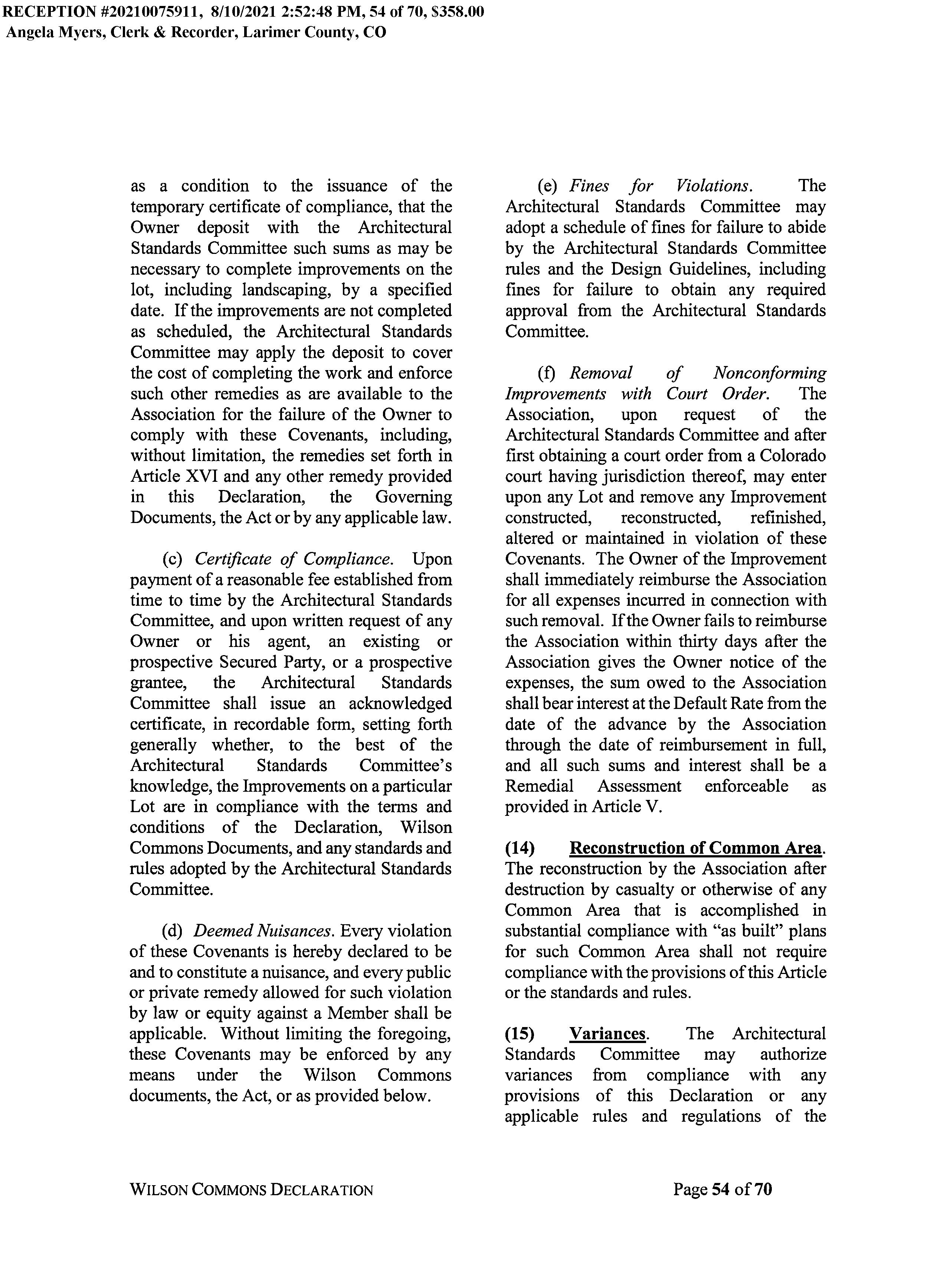 RECEPTION #20210075911, 8/10/2021 2:52:48 PM, 54 of 70, $358.00
Angela Myers, Clerk & Recorder, Larimer County, CO

as a condition to the issuance of the temporary certificate of compliance, that the Owner deposit with the Architectural Standards Committee such sums as may be necessary to complete improvements on the lot, including landscaping, by a specified date. If the improvements are not completed as scheduled, the Architectural Standards Committee may apply the deposit to cover the cost of completing the work and enforce such other remedies as are available to the Association for the failure of the Owner to comply with these Covenants, including, without limitation, the remedies set forth in Article XVI and any other remedy provided in this Declaration, the Governing Documents, the Act or by any applicable law.

(c) Certificate of Compliance. Upon payment of a reasonable fee established from time to time by the Architectural Standards Committee, and upon written request of any Owner or his agent, an existing or prospective Secured Party, or a prospective grantee, the Architectural Standards Committee shall issue an acknowledged certificate, in recordable form, setting forth generally whether, to the best of the Architectural Standards Committee's knowledge, the Improvements on a particular Lot are in compliance with the terms and conditions of the Declaration, Wilson Commons Documents, and any standards and rules adopted by the Architectural Standards Committee.

(d) Deemed Nuisances. Every violation of these Covenants is hereby declared to be and to constitute a nuisance, and every public or private remedy allowed for such violation by law or equity against a Member shall be applicable. Without limiting the foregoing, these Covenants may be enforced by any means under the Wilson Commons documents, the Act, or as provided below.

(e) Fines for Violations. The Architectural Standards Committee may adopt a schedule of fines for failure to abide by the Architectural Standards Committee rules and the Design Guidelines, including fines for failure to obtain any required approval from the Architectural Standards Committee.

(f) Removal of Nonconforming Improvements with Court Order. The Association, upon request of the Architectural Standards Committee and after first obtaining a court order from a Colorado court having jurisdiction thereof, may enter upon any Lot and remove any Improvement constructed, reconstructed, refinished, altered or maintained in violation of these Covenants. The Owner of the Improvement shall immediately reimburse the Association for all expenses incurred in connection with such removal. If the Owner fails to reimburse the Association within thirty days after the Association gives the Owner notice of the expenses, the sum owed to the Association shall bear interest at the Default Rate from the date of the advance by the Association through the date of reimbursement in full, and all such sums and interest shall be a Remedial Assessment enforceable as provided in Article V.

(14) Reconstruction of Common Area. The reconstruction by the Association after destruction by casualty or otherwise of any Common Area that is accomplished in substantial compliance with "as built" plans for such Common Area shall not require compliance with the provisions of this Article or the standards and rules.

(15) Variances. The Architectural Standards Committee may authorize variances from compliance with any provisions of this Declaration or any applicable rules and regulations of the

WILSON COMMONS DECLARATION

Page 54 of 70